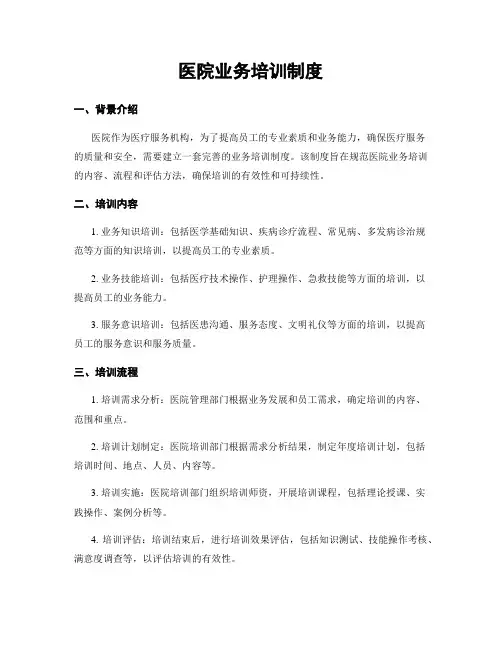 医院业务培训制度

一、背景介绍

医院作为医疗服务机构，为了提高员工的专业素质和业务能力，确保医疗服务的质量和安全，需要建立一套完善的业务培训制度。该制度旨在规范医院业务培训的内容、流程和评估方法，确保培训的有效性和可持续性。

二、培训内容

1. 业务知识培训：包括医学基础知识、疾病诊疗流程、常见病、多发病诊治规范等方面的知识培训，以提高员工的专业素质。

2. 业务技能培训：包括医疗技术操作、护理操作、急救技能等方面的培训，以提高员工的业务能力。

3. 服务意识培训：包括医患沟通、服务态度、文明礼仪等方面的培训，以提高员工的服务意识和服务质量。

三、培训流程

1. 培训需求分析：医院管理部门根据业务发展和员工需求，确定培训的内容、范围和重点。

2. 培训计划制定：医院培训部门根据需求分析结果，制定年度培训计划，包括培训时间、地点、人员、内容等。

3. 培训实施：医院培训部门组织培训师资，开展培训课程，包括理论授课、实践操作、案例分析等。

4. 培训评估：培训结束后，进行培训效果评估，包括知识测试、技能操作考核、满意度调查等，以评估培训的有效性。